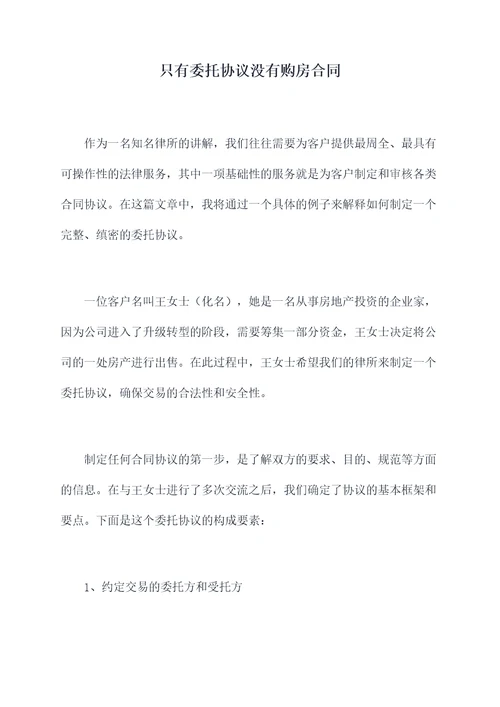 只有委托协议没有购房合同

作为一名知名律所的讲解，我们往往需要为客户提供最周全、最具有可操作性的法律服务，其中一项基础性的服务就是为客户制定和审核各类合同协议。在这篇文章中，我将通过一个具体的例子来解释如何制定一个完整、缜密的委托协议。

一位客户名叫王女士（化名），她是一名从事房地产投资的企业家，因为公司进入了升级转型的阶段，需要筹集一部分资金，王女士决定将公司的一处房产进行出售。在此过程中，王女士希望我们的律所来制定一个委托协议，确保交易的合法性和安全性。

制定任何合同协议的第一步，是了解双方的要求、目的、规范等方面的信息。在与王女士进行了多次交流之后，我们确定了协议的基本框架和要点。下面是这个委托协议的构成要素：

1、约定交易的委托方和受托方